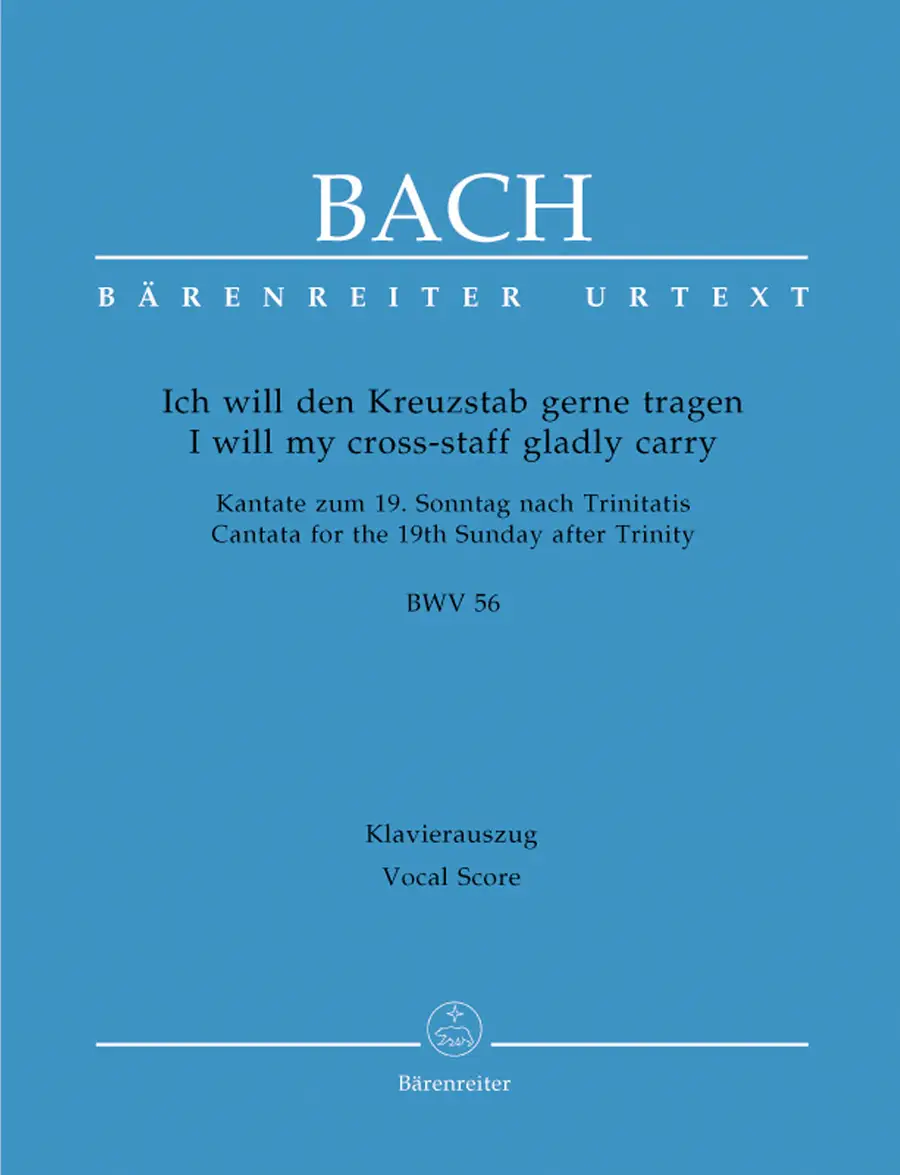 BACH

BÄRENREITER URTEXT

Ich will den Kreuzstab gerne tragen
I will my cross-staff gladly carry

Kantate zum 19. Sonntag nach Trinitatis
Cantata for the 19th Sunday after Trinity

BWV 56

Klavierauszug
Vocal Score

Bärenreiter